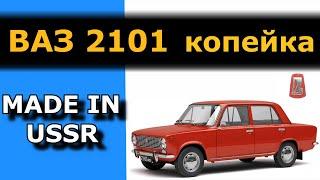 ВАЗ 2101 копейка

MADE IN USSR